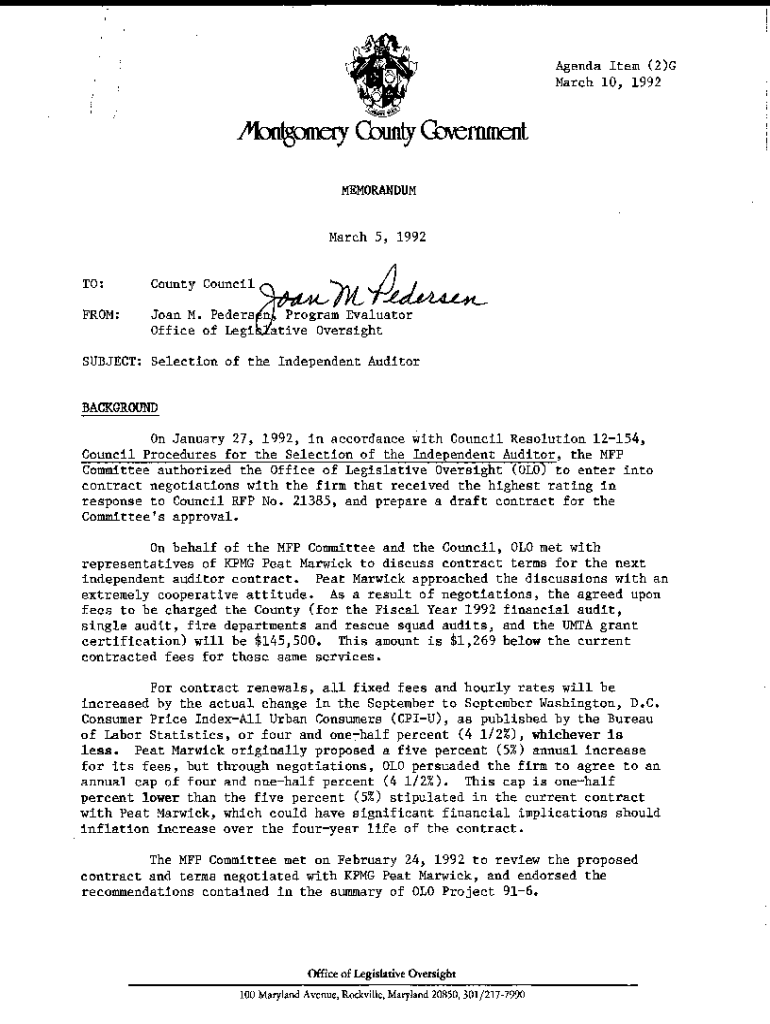 Agenda Item (2)G
March 10, 1992

Montgomery County Government

MEMORANDUM

March 5, 1992

TO: County Council

Joan M Pedersen

FROM: Joan M. Pedersen, Program Evaluator
Office of Legislative Oversight

SUBJECT: Selection of the Independent Auditor

BACKGROUND

On January 27, 1992, in accordance with Council Resolution 12-154, Council Procedures for the Selection of the Independent Auditor, the MFP Committee authorized the Office of Legislative Oversight (OLO) to enter into contract negotiations with the firm that received the highest rating in response to Council RFP No. 21385, and prepare a draft contract for the Committee's approval.

On behalf of the MFP Committee and the Council, OLO met with representatives of KPMG Peat Marwick to discuss contract terms for the next independent auditor contract. Peat Marwick approached the discussions with an extremely cooperative attitude. As a result of negotiations, the agreed upon fees to be charged the County (for the Fiscal Year 1992 financial audit, single audit, fire departments and rescue squad audits, and the UMTA grant certification) will be $145,500. This amount is $1,269 below the current contracted fees for these same services.

For contract renewals, all fixed fees and hourly rates will be increased by the actual change in the September to September Washington, D.C. Consumer Price Index-All Urban Consumers (CPI-U), as published by the Bureau of Labor Statistics, or four and one-half percent (4 1/2%), whichever is less. Peat Marwick originally proposed a five percent (5%) annual increase for its fees, but through negotiations, OLO persuaded the firm to agree to an annual cap of four and one-half percent (4 1/2%). This cap is one-half percent lower than the five percent (5%) stipulated in the current contract with Peat Marwick, which could have significant financial implications should inflation increase over the four-year life of the contract.

The MFP Committee met on February 24, 1992 to review the proposed contract and terms negotiated with KPMG Peat Marwick, and endorsed the recommendations contained in the summary of OLO Project 91-6.

Office of Legislative Oversight
100 Maryland Avenue, Rockville, Maryland 20850, 301/217-7990